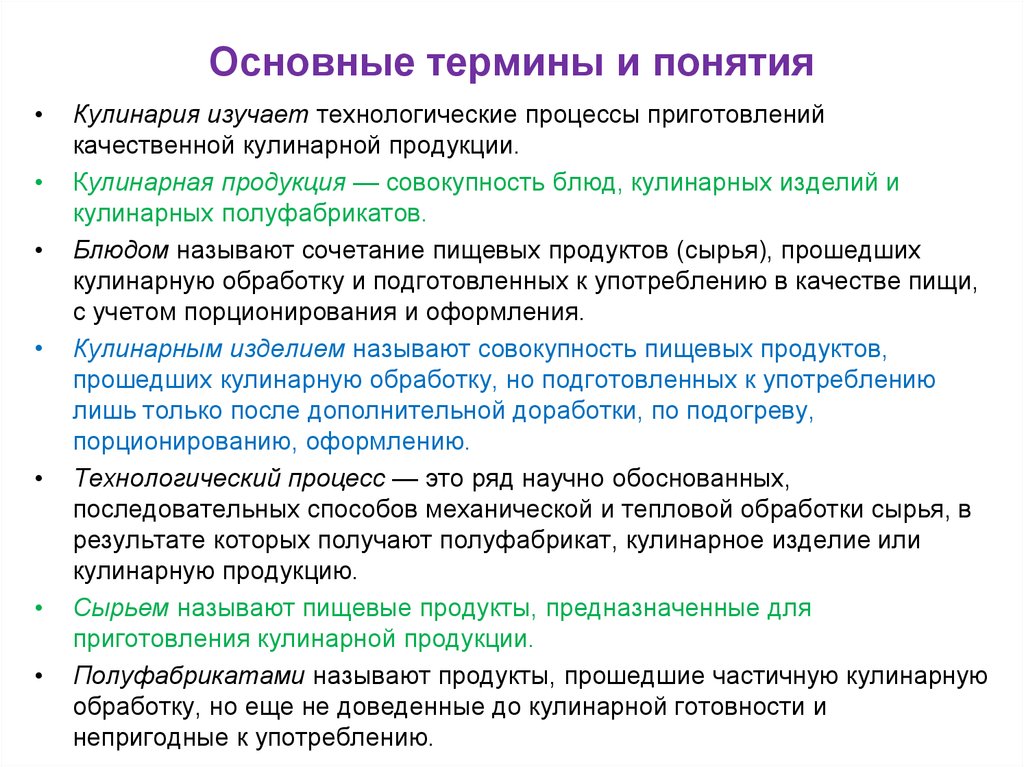 Основные термины и понятия

• Кулинария изучает технологические процессы приготовлений качественной кулинарной продукции.

• Кулинарная продукция — совокупность блюд, кулинарных изделий и кулинарных полуфабрикатов.

• Блюдом называют сочетание пищевых продуктов (сырья), прошедших кулинарную обработку и подготовленных к употреблению в качестве пищи, с учетом порционирования и оформления.

• Кулинарным изделием называют совокупность пищевых продуктов, прошедших кулинарную обработку, но подготовленных к употреблению лишь только после дополнительной доработки, по подогреву, порционированию, оформлению.

• Технологический процесс — это ряд научно обоснованных, последовательных способов механической и тепловой обработки сырья, в результате которых получают полуфабрикат, кулинарное изделие или кулинарную продукцию.

• Сырьем называют пищевые продукты, предназначенные для приготовления кулинарной продукции.

• Полуфабрикатами называют продукты, прошедшие частичную кулинарную обработку, но еще не доведенные до кулинарной готовности и непригодные к употреблению.